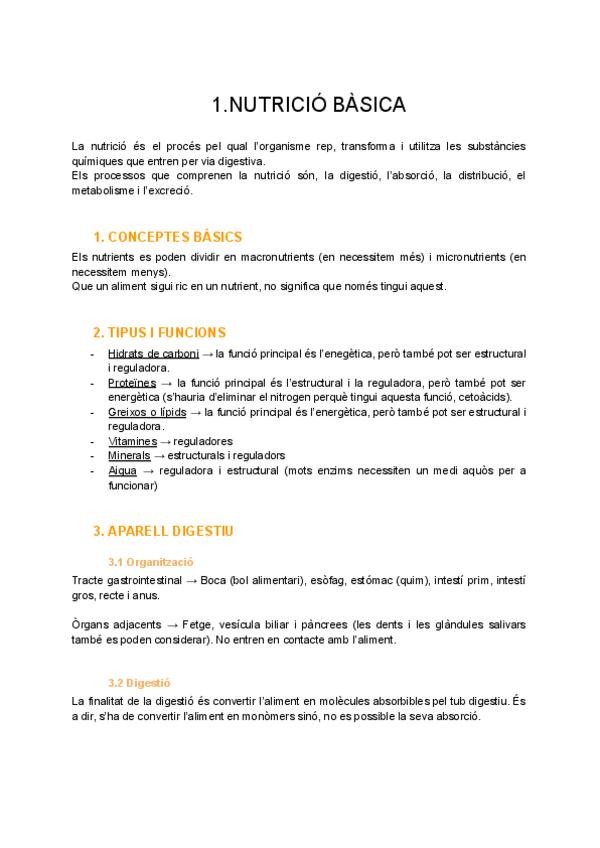 1.NUTRICIÓ BÀSICA

La nutrició és el procés pel qual l'organisme rep, transforma i utilitza les substàncies químiques que entren per via digestiva.
Els processos que comprenen la nutrició són, la digestió, l'absorció, la distribució, el metabolisme i l'excreció.

1. CONCEPTES BÀSICS

Els nutrients es poden dividir en macronutrients (en necessitem més) i micronutrients (en necessitem menys).
Que un aliment sigui ric en un nutrient, no significa que només tingui aquest.

2. TIPUS I FUNCIONS

- Hidrats de carboni → la funció principal és l'enegètica, però també pot ser estructural i reguladora.
- Proteïnes → la funció principal és l'estructural i la reguladora, però també pot ser energètica (s'hauria d'eliminar el nitrogen perquè tingui aquesta funció, cetoàcids).
- Greixos o lípids → la funció principal és l'energètica, però també pot ser estructural i reguladora.
- Vitamines → reguladores
- Minerals → estructurals i reguladors
- Aigua → reguladora i estructural (mots enzims necessiten un medi aquòs per a funcionar)

3. APARELL DIGESTIU

3.1 Organització

Tracte gastrointestinal → Boca (bol alimentari), esòfag, estómac (quim), intestí prim, intestí gros, recte i anus.

Òrgans adjacents → Fetge, vesícula biliar i pàncrees (les dents i les glàndules salivars també es poden considerar). No entren en contacte amb l'aliment.

3.2 Digestió

La finalitat de la digestió és convertir l'aliment en molècules absorbibles pel tub digestiu. És a dir, s'ha de convertir l'aliment en monòmers sinó, no es possible la seva absorció.